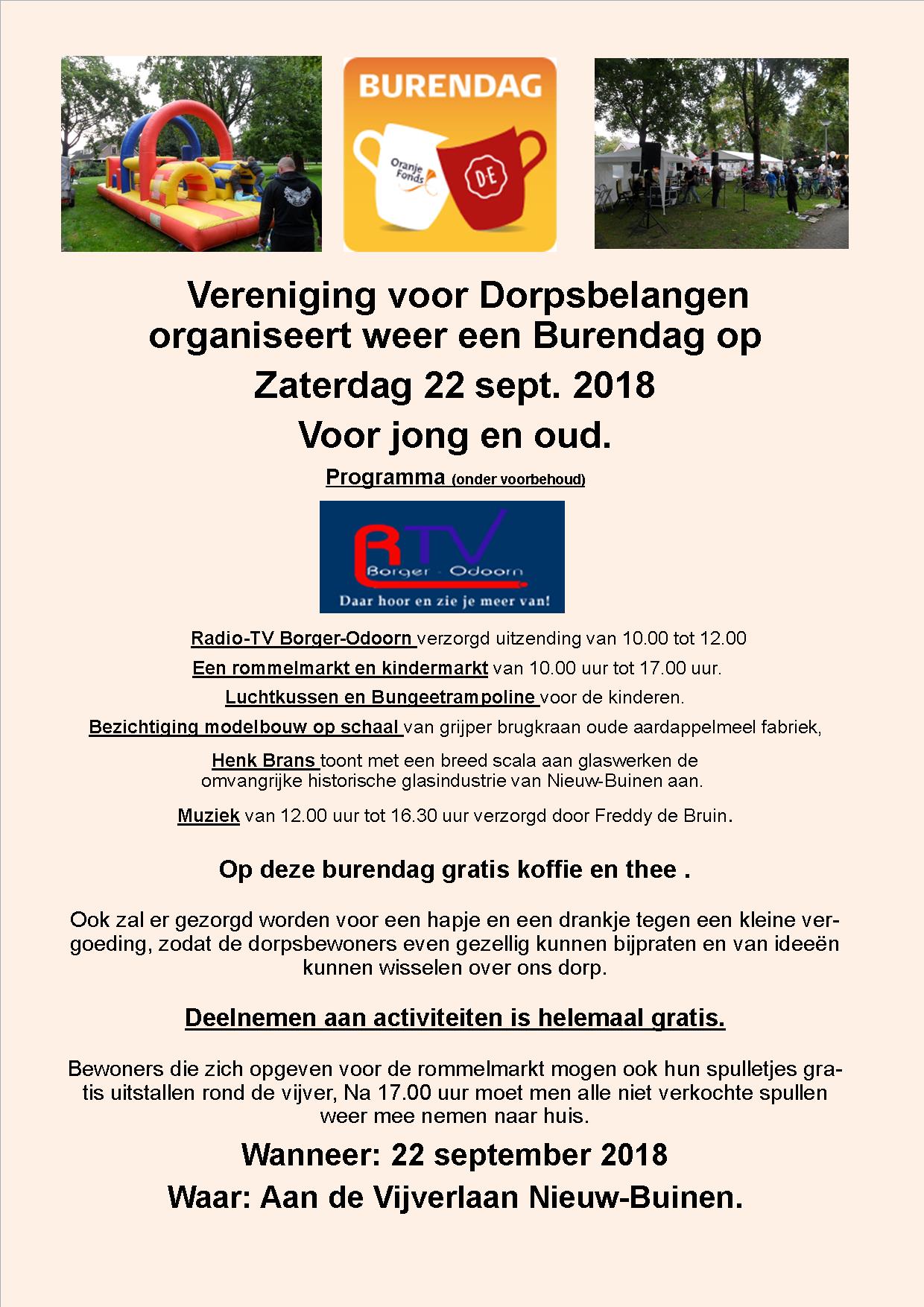 BURENDAG

Oranje Fonds

DE

Vereniging voor Dorpsbelangen organiseert weer een Burendag op

Zaterdag 22 sept. 2018

Voor jong en oud.

Programma (onder voorbehoud)

RTV Borger - Odoorn

Daar hoor en zie je meer van!

Radio-TV Borger-Odoorn verzorgd uitzending van 10.00 tot 12.00

Een rommelmarkt en kindermarkt van 10.00 uur tot 17.00 uur.

Luchtkussen en Bungeetrampoline voor de kinderen.

Bezichtiging modelbouw op schaal van grijper brugkraan oude aardappelmeel fabriek,

Henk Brans toont met een breed scala aan glaswerken de omvangrijke historische glasindustrie van Nieuw-Buinen aan.

Muziek van 12.00 uur tot 16.30 uur verzorgd door Freddy de Bruin.

Op deze burendag gratis koffie en thee .

Ook zal er gezorgd worden voor een hapje en een drankje tegen een kleine vergoeding, zodat de dorpsbewoners even gezellig kunnen bijpraten en van ideeën kunnen wisselen over ons dorp.

Deelnemen aan activiteiten is helemaal gratis.

Bewoners die zich opgeven voor de rommelmarkt mogen ook hun spulletjes gratis uitstallen rond de vijver, Na 17.00 uur moet men alle niet verkochte spullen weer mee nemen naar huis.

Wanneer: 22 september 2018

Waar: Aan de Vijverlaan Nieuw-Buinen.